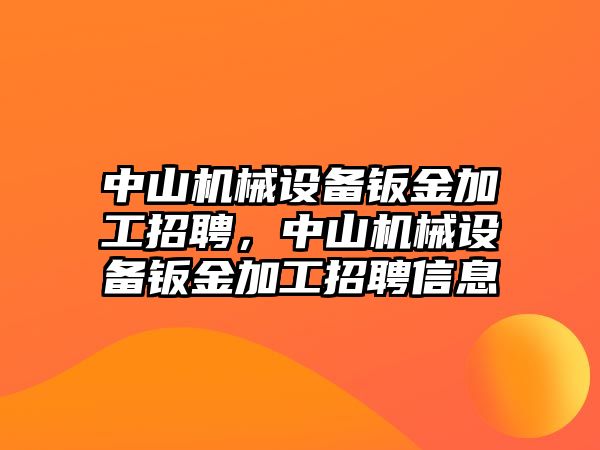 中山机械设备钣金加工招聘，中山机械设备钣金加工招聘信息